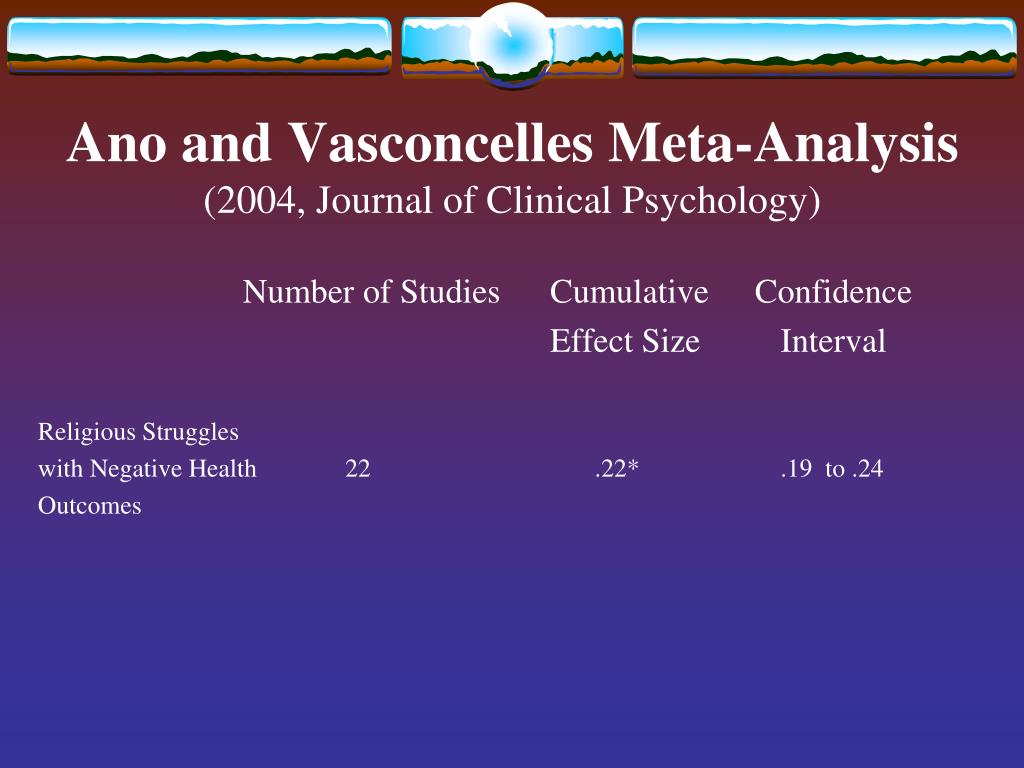 Ano and Vasconcelles Meta-Analysis
(2004, Journal of Clinical Psychology)

| | Number of Studies | Cumulative Effect Size | Confidence Interval |
|---|---|---|---|
| Religious Struggles with Negative Health Outcomes | 22 | .22* | .19 to .24 |